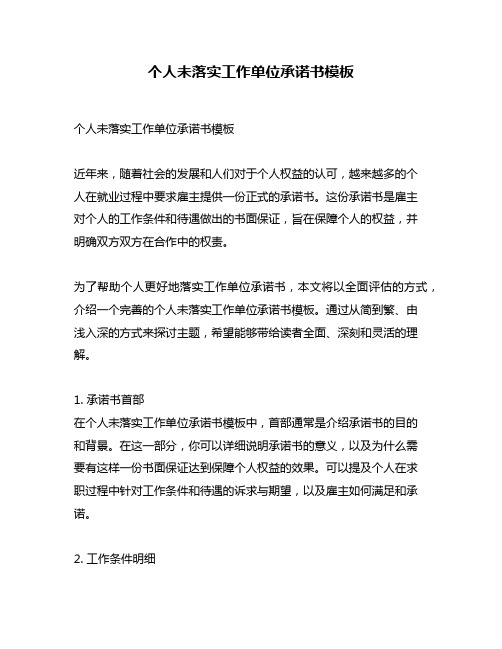 个人未落实工作单位承诺书模板

个人未落实工作单位承诺书模板

近年来，随着社会的发展和人们对于个人权益的认可，越来越多的个人在就业过程中要求雇主提供一份正式的承诺书。这份承诺书是雇主对个人的工作条件和待遇做出的书面保证，旨在保障个人的权益，并明确双方双方在合作中的权责。

为了帮助个人更好地落实工作单位承诺书，本文将以全面评估的方式，介绍一个完善的个人未落实工作单位承诺书模板。通过从简到繁、由浅入深的方式来探讨主题，希望能够带给读者全面、深刻和灵活的理解。

1. 承诺书首部
在个人未落实工作单位承诺书模板中，首部通常是介绍承诺书的目的和背景。在这一部分，你可以详细说明承诺书的意义，以及为什么需要有这样一份书面保证达到保障个人权益的效果。可以提及个人在求职过程中针对工作条件和待遇的诉求与期望，以及雇主如何满足和承诺。

2. 工作条件明细